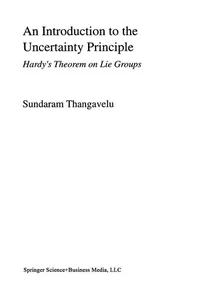 An Introduction to the Uncertainty Principle

Hardy's Theorem on Lie Groups

Sundaram Thangavelu

Springer Science+Business Media, LLC